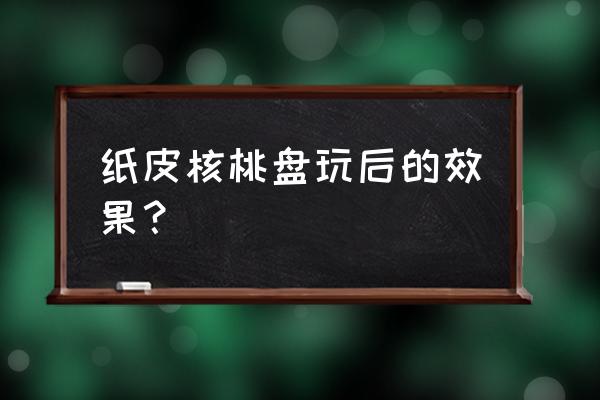 纸皮核桃盘玩后的效果？